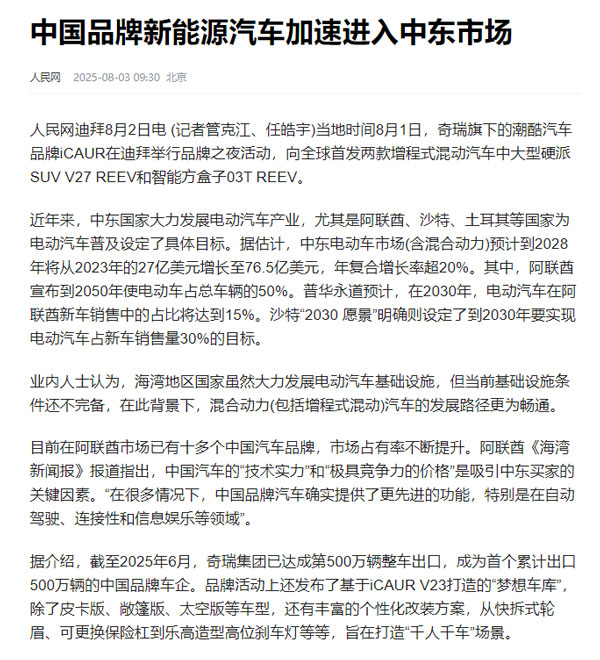 中国品牌新能源汽车加速进入中东市场

人民网 2025-08-03 09:30 北京

人民网迪拜8月2日电 (记者管克江、任皓宇)当地时间8月1日，奇瑞旗下的潮酷汽车品牌iCAUR在迪拜举行品牌之夜活动，向全球首发两款增程式混动汽车中大型硬派SUV V27 REEV和智能方盒子03T REEV。

近年来，中东国家大力发展电动汽车产业，尤其是阿联酋、沙特、土耳其等国家为电动汽车普及设定了具体目标。据估计，中东电动车市场(含混合动力)预计到2028年将从2023年的27亿美元增长至76.5亿美元，年复合增长率超20%。其中，阿联酋宣布到2050年使电动车占总车辆的50%。普华永道预计，在2030年，电动汽车在阿联酋新车销售中的占比将达到15%。沙特“2030 愿景”明确则设定了到2030年要实现电动汽车占新车销售量30%的目标。

业内人士认为，海湾地区国家虽然大力发展电动汽车基础设施，但当前基础设施条件还不完备，在此背景下，混合动力(包括增程式混动)汽车的发展路径更为畅通。

目前在阿联酋市场已有十多个中国汽车品牌，市场占有率不断提升。阿联酋《海湾新闻报》报道指出，中国汽车的“技术实力”和“极具竞争力的价格”是吸引中东买家的关键因素。“在很多情况下，中国品牌汽车确实提供了更先进的功能，特别是在自动驾驶、连接性和信息娱乐等领域”。

据介绍，截至2025年6月，奇瑞集团已达成第500万辆整车出口，成为首个累计出口500万辆的中国品牌车企。品牌活动上还发布了基于iCAUR V23打造的“梦想车库”，除了皮卡版、敞篷版、太空版等车型，还有丰富的个性化改装方案，从快拆式轮眉、可更换保险杠到乐高造型高位刹车灯等等，旨在打造“千人千车”场景。